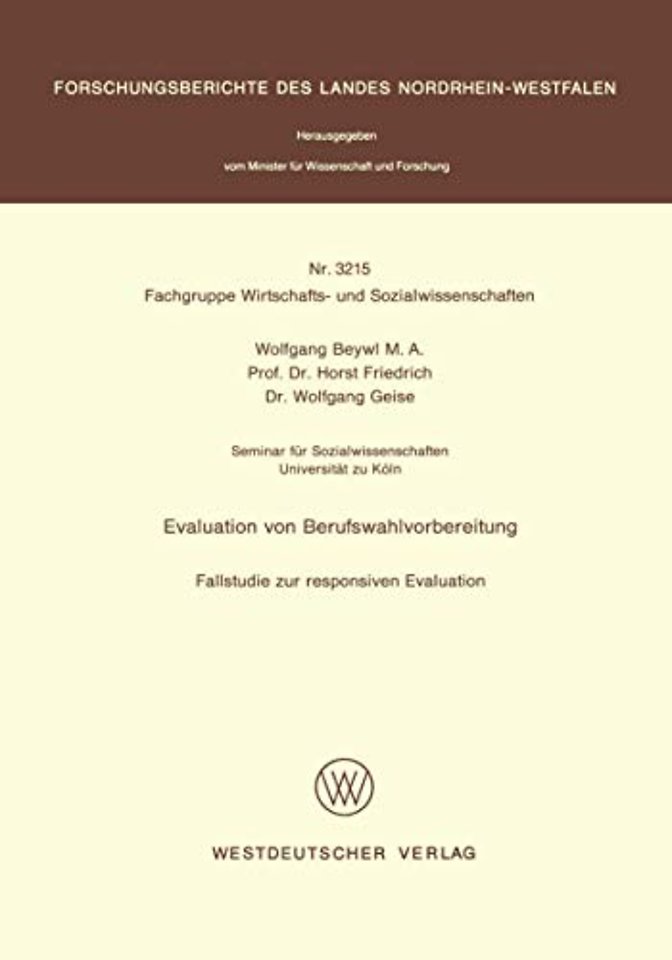 FORSCHUNGSBERICHTE DES LANDES NORDRHEIN-WESTFALEN

Herausgegeben

vom Minister für Wissenschaft und Forschung

Nr. 3215
Fachgruppe Wirtschafts- und Sozialwissenschaften

Wolfgang Beywl M. A.
Prof. Dr. Horst Friedrich
Dr. Wolfgang Geise

Seminar für Sozialwissenschaften
Universität zu Köln

Evaluation von Berufswahlvorbereitung

Fallstudie zur responsiven Evaluation

WESTDEUTSCHER VERLAG